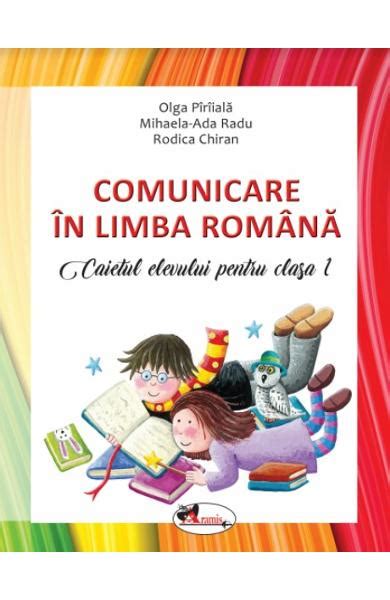 Olga Pîrîială
Mihaela-Ada Radu
Rodica Chiran

COMUNICARE
ÎN LIMBA ROMÂNĂ

Caietul elevului pentru clasa I

Aramis